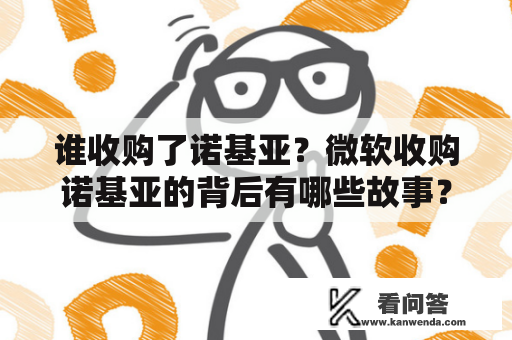 谁收购了诺基亚？微软收购诺基亚的背后有哪些故事？

看问答
www.kanwenda.com